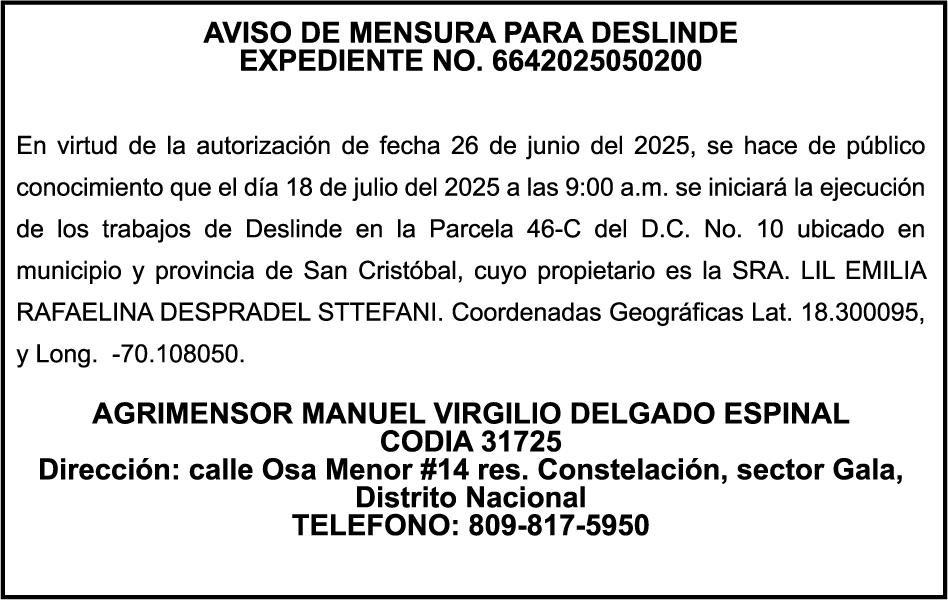 AVISO DE MENSURA PARA DESLINDE
EXPEDIENTE NO. 6642025050200

En virtud de la autorización de fecha 26 de junio del 2025, se hace de público conocimiento que el día 18 de julio del 2025 a las 9:00 a.m. se iniciará la ejecución de los trabajos de Deslinde en la Parcela 46-C del D.C. No. 10 ubicado en municipio y provincia de San Cristóbal, cuyo propietario es la SRA. LIL EMILIA RAFAELINA DESPRADEL STTEFANI. Coordenadas Geográficas Lat. 18.300095, y Long. -70.108050.

AGRIMENSOR MANUEL VIRGILIO DELGADO ESPINAL
CODIA 31725
Dirección: calle Osa Menor #14 res. Constelación, sector Gala, Distrito Nacional
TELEFONO: 809-817-5950